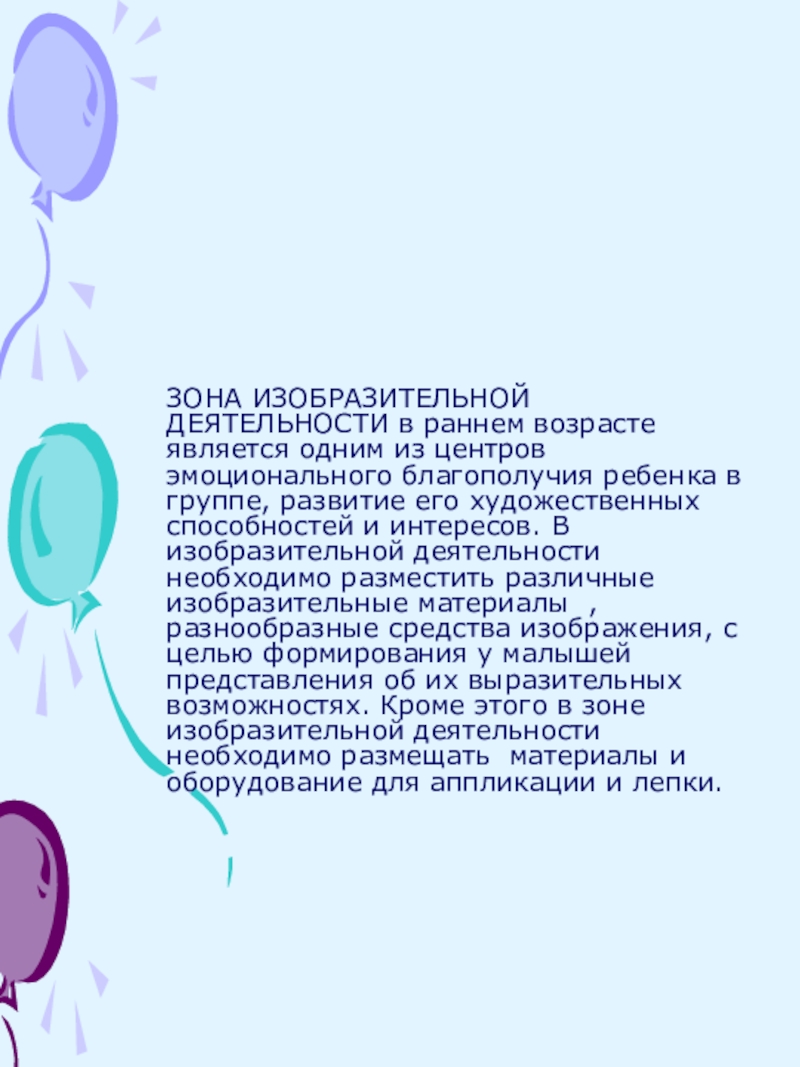 ЗОНА ИЗОБРАЗИТЕЛЬНОЙ ДЕЯТЕЛЬНОСТИ в раннем возрасте является одним из центров эмоционального благополучия ребенка в группе, развитие его художественных способностей и интересов. В изобразительной деятельности необходимо разместить различные изобразительные материалы , разнообразные средства изображения, с целью формирования у малышей представления об их выразительных возможностях. Кроме этого в зоне изобразительной деятельности необходимо размещать материалы и оборудование для аппликации и лепки.